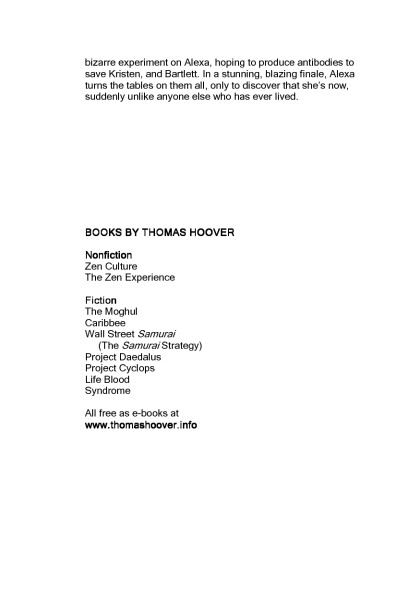 bizarre experiment on Alexa, hoping to produce antibodies to save Kristen, and Bartlett. In a stunning, blazing finale, Alexa turns the tables on them all, only to discover that she's now, suddenly unlike anyone else who has ever lived.

BOOKS BY THOMAS HOOVER

Nonfiction
Zen Culture
The Zen Experience

Fiction
The Moghul
Caribbee
Wall Street Samurai
(The Samurai Strategy)
Project Daedalus
Project Cyclops
Life Blood
Syndrome

All free as e-books at
www.thomashoover.info